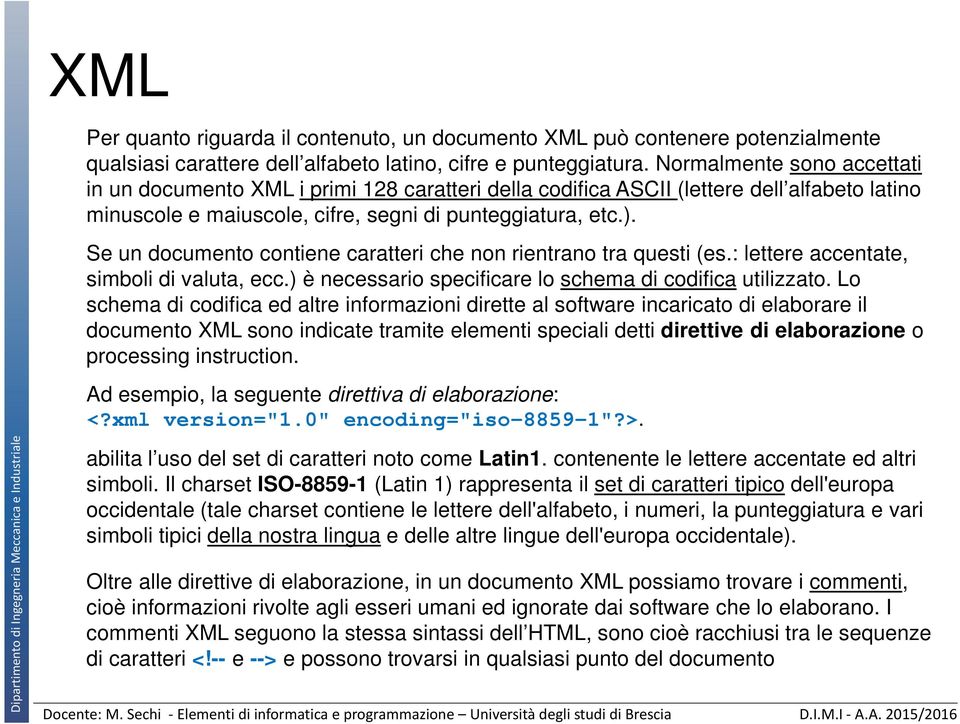 XML

Per quanto riguarda il contenuto, un documento XML può contenere potenzialmente qualsiasi carattere dell'alfabeto latino, cifre e punteggiatura. Normalmente sono accettati in un documento XML i primi 128 caratteri della codifica ASCII (lettere dell'alfabeto latino minuscole e maiuscole, cifre, segni di punteggiatura, etc.).

Se un documento contiene caratteri che non rientrano tra questi (es.: lettere accentate, simboli di valuta, ecc.) è necessario specificare lo schema di codifica utilizzato. Lo schema di codifica ed altre informazioni dirette al software incaricato di elaborare il documento XML sono indicate tramite elementi speciali detti direttive di elaborazione o processing instruction.

Ad esempio, la seguente direttiva di elaborazione:
<?xml version="1.0" encoding="iso-8859-1"?>.

abilita l'uso del set di caratteri noto come Latin1. contenente le lettere accentate ed altri simboli. Il charset ISO-8859-1 (Latin 1) rappresenta il set di caratteri tipico dell'europa occidentale (tale charset contiene le lettere dell'alfabeto, i numeri, la punteggiatura e vari simboli tipici della nostra lingua e delle altre lingue dell'europa occidentale).

Oltre alle direttive di elaborazione, in un documento XML possiamo trovare i commenti, cioè informazioni rivolte agli esseri umani ed ignorate dai software che lo elaborano. I commenti XML seguono la stessa sintassi dell'HTML, sono cioè racchiusi tra le sequenze di caratteri <!-- e --> e possono trovarsi in qualsiasi punto del documento

Dipartimento di Ingegneria Meccanica e Industriale

Docente: M. Sechi - Elementi di informatica e programmazione – Università degli studi di Brescia D.I.M.I - A.A. 2015/2016